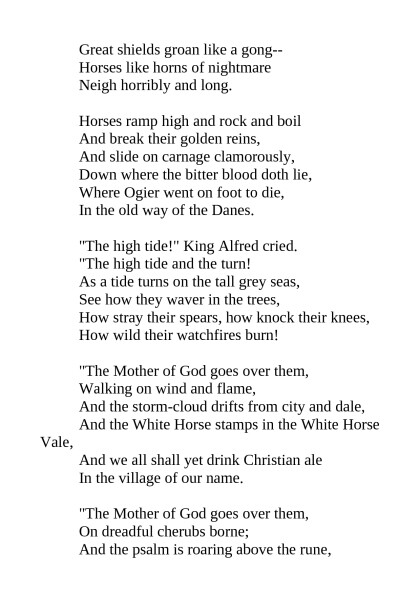 Great shields groan like a gong--
Horses like horns of nightmare
Neigh horribly and long.

Horses ramp high and rock and boil
And break their golden reins,
And slide on carnage clamorously,
Down where the bitter blood doth lie,
Where Ogier went on foot to die,
In the old way of the Danes.

"The high tide!" King Alfred cried.
"The high tide and the turn!
As a tide turns on the tall grey seas,
See how they waver in the trees,
How stray their spears, how knock their knees,
How wild their watchfires burn!

"The Mother of God goes over them,
Walking on wind and flame,
And the storm-cloud drifts from city and dale,
And the White Horse stamps in the White Horse Vale,
And we all shall yet drink Christian ale
In the village of our name.

"The Mother of God goes over them,
On dreadful cherubs borne;
And the psalm is roaring above the rune,